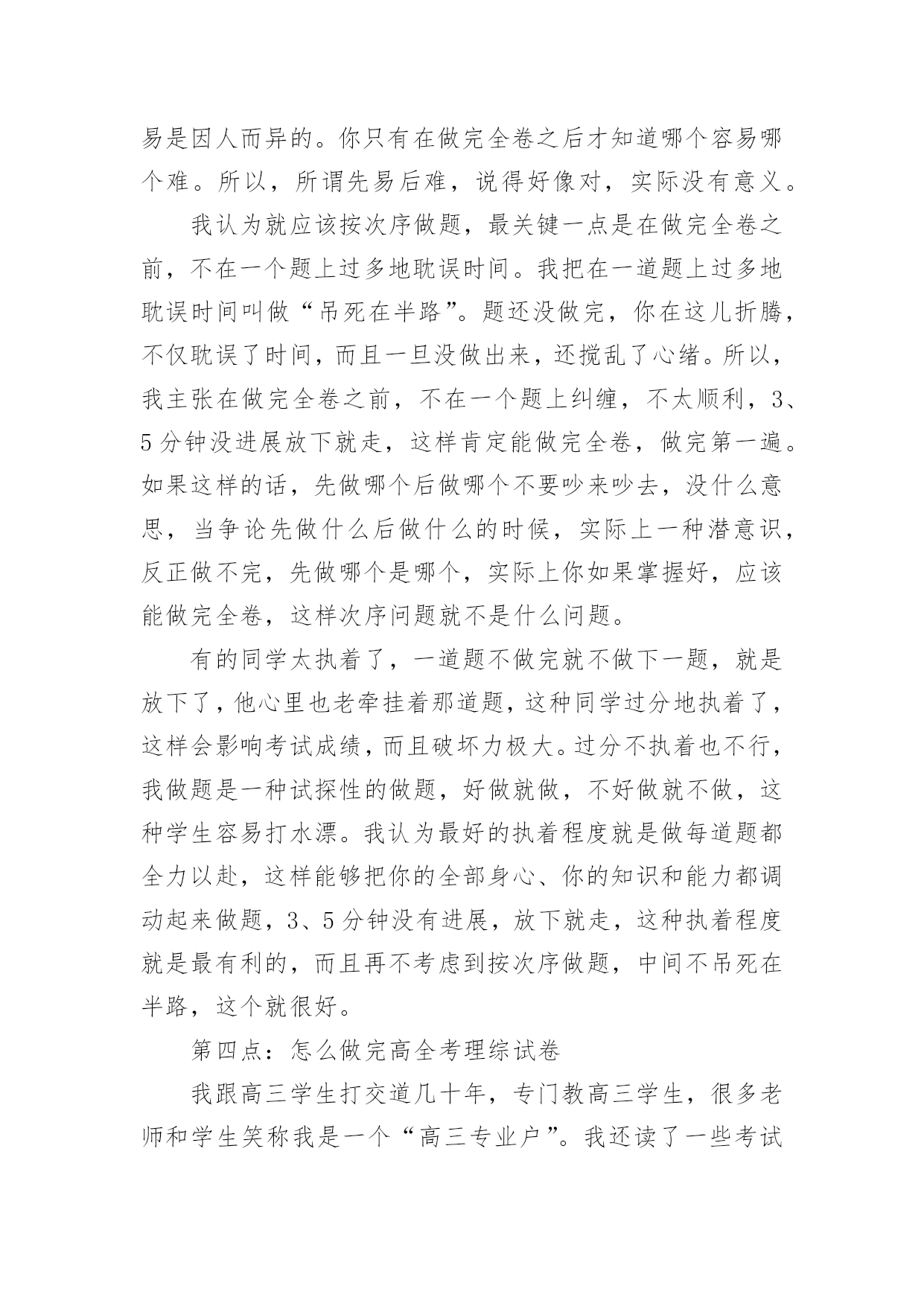 易是因人而异的。你只有在做完全卷之后才知道哪个容易哪个难。所以，所谓先易后难，说得好像对，实际没有意义。

我认为就应该按次序做题，最关键一点是在做完全卷之前，不在一个题上过多地耽误时间。我把在一道题上过多地耽误时间叫做“吊死在半路”。题还没做完，你在这儿折腾，不仅耽误了时间，而且一旦没做出来，还搅乱了心绪。所以，我主张在做完全卷之前，不在一个题上纠缠，不太顺利，3、5分钟没进展放下就走，这样肯定能做完全卷，做完第一遍。如果这样的话，先做哪个后做哪个不要吵来吵去，没什么意思，当争论先做什么后做什么的时候，实际上一种潜意识，反正做不完，先做哪个是哪个，实际上你如果掌握好，应该能做完全卷，这样次序问题就不是什么问题。

有的同学太执着了，一道题不做完就不做下一题，就是放下了，他心里也老牵挂着那道题，这种同学过分地执着了，这样会影响考试成绩，而且破坏力极大。过分不执着也不行，我做题是一种试探性的做题，好做就做，不好做就不做，这种学生容易打水漂。我认为最好的执着程度就是做每道题都全力以赴，这样能够把你的全部身心、你的知识和能力都调动起来做题，3、5分钟没有进展，放下就走，这种执着程度就是最有利的，而且再不考虑到按次序做题，中间不吊死在半路，这个就很好。

第四点：怎么做完高全考理综试卷

我跟高三学生打交道几十年，专门教高三学生，很多老师和学生笑称我是一个“高三专业户”。我还读了一些考试